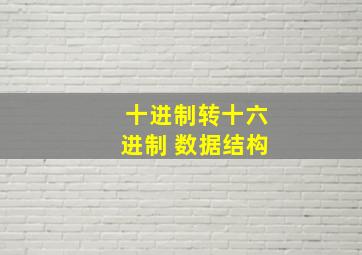 十进制转十六进制 数据结构